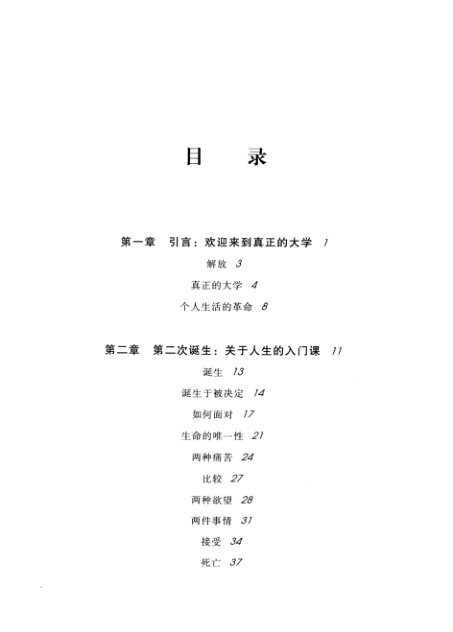 目　录

第一章　引言：欢迎来到真正的大学　1

解放　3

真正的大学　4

个人生活的革命　8

第二章　第二次诞生：关于人生的入门课　11

诞生　13

诞生于被决定　14

如何面对　17

生命的唯一性　21

两种痛苦　24

比较　27

两种欲望　28

两件事情　31

接受　34

死亡　37